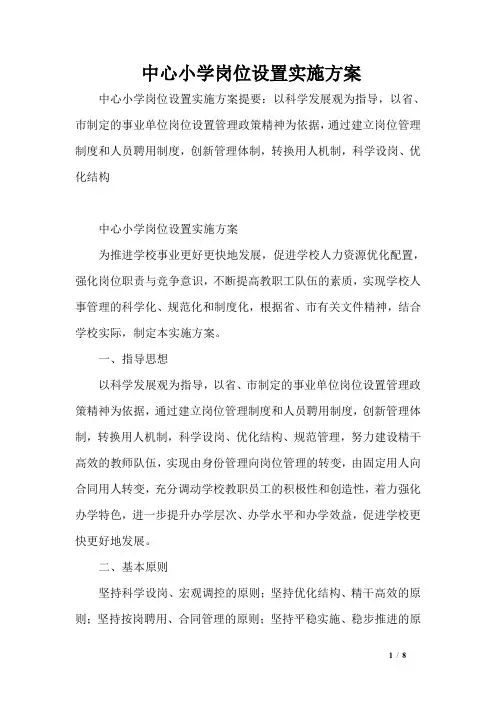 中心小学岗位设置实施方案

中心小学岗位设置实施方案提要：以科学发展观为指导，以省、市制定的事业单位岗位设置管理政策精神为依据，通过建立岗位管理制度和人员聘用制度，创新管理体制，转换用人机制，科学设岗、优化结构

中心小学岗位设置实施方案

为推进学校事业更好更快地发展，促进学校人力资源优化配置，强化岗位职责与竞争意识，不断提高教职工队伍的素质，实现学校人事管理的科学化、规范化和制度化，根据省、市有关文件精神，结合学校实际，制定本实施方案。

一、指导思想

以科学发展观为指导，以省、市制定的事业单位岗位设置管理政策精神为依据，通过建立岗位管理制度和人员聘用制度，创新管理体制，转换用人机制，科学设岗、优化结构、规范管理，努力建设精干高效的教师队伍，实现由身份管理向岗位管理的转变，由固定用人向合同用人转变，充分调动学校教职员工的积极性和创造性，着力强化办学特色，进一步提升办学层次、办学水平和办学效益，促进学校更快更好地发展。

二、基本原则

坚持科学设岗、宏观调控的原则；坚持优化结构、精干高效的原则；坚持按岗聘用、合同管理的原则；坚持平稳实施、稳步推进的原

1 / 8